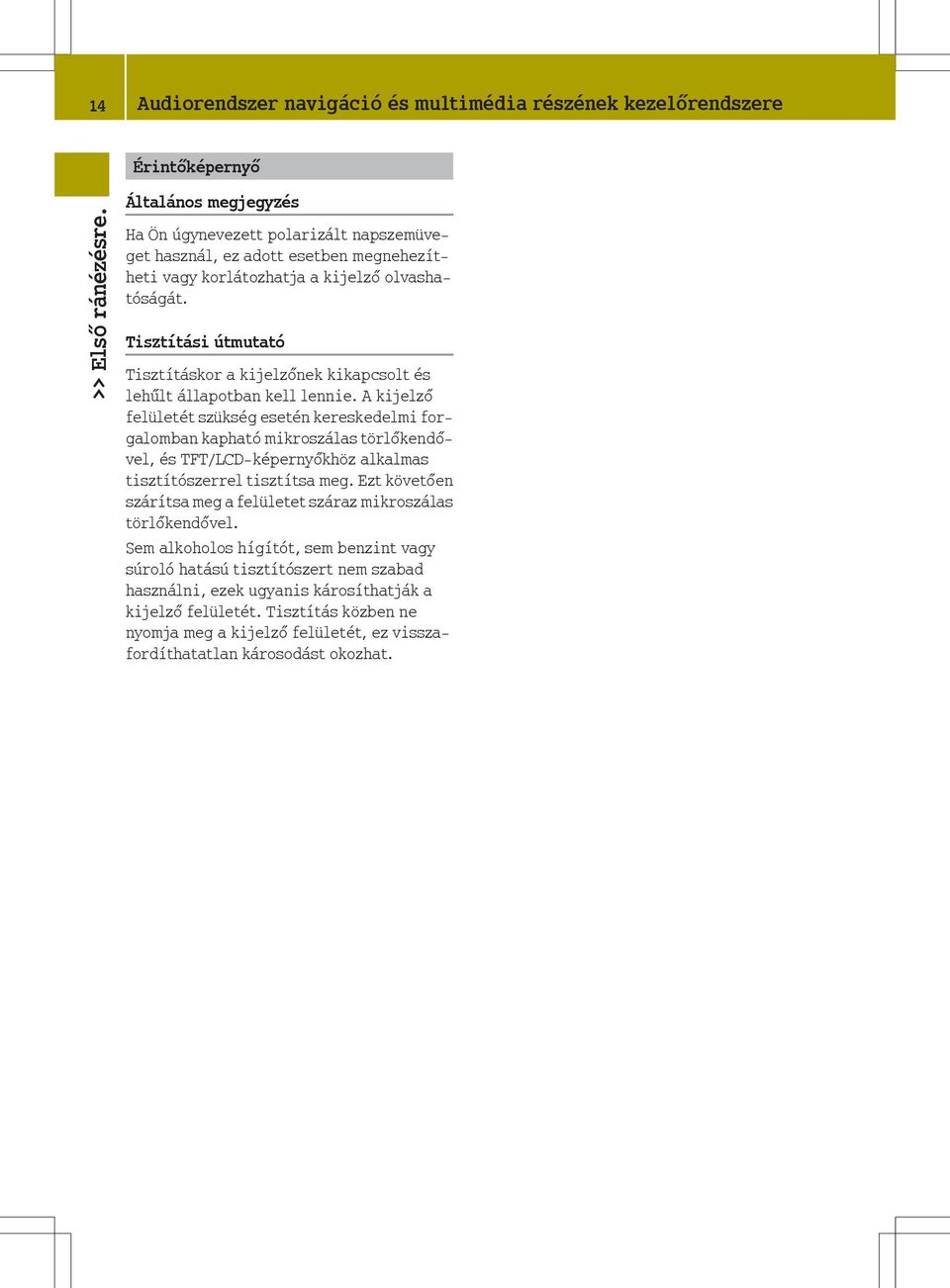 14 Audiorendszer navigáció és multimédia részének kezelőrendszere

>> Első ránézésre.

Érintőképernyő

Általános megjegyzés

Ha Ön úgynevezett polarizált napszemüveget használ, ez adott esetben megnehezítheti vagy korlátozhatja a kijelző olvashatóságát.

Tisztítási útmutató

Tisztításkor a kijelzőnek kikapcsolt és lehűlt állapotban kell lennie. A kijelző felületét szükség esetén kereskedelmi forgalomban kapható mikroszálas törlőkendővel, és TFT/LCD-képernyőkhöz alkalmas tisztítószerrel tisztítsa meg. Ezt követően szárítsa meg a felületet száraz mikroszálas törlőkendővel.

Sem alkoholos hígítót, sem benzint vagy súroló hatású tisztítószert nem szabad használni, ezek ugyanis károsíthatják a kijelző felületét. Tisztítás közben ne nyomja meg a kijelző felületét, ez visszafordíthatatlan károsodást okozhat.